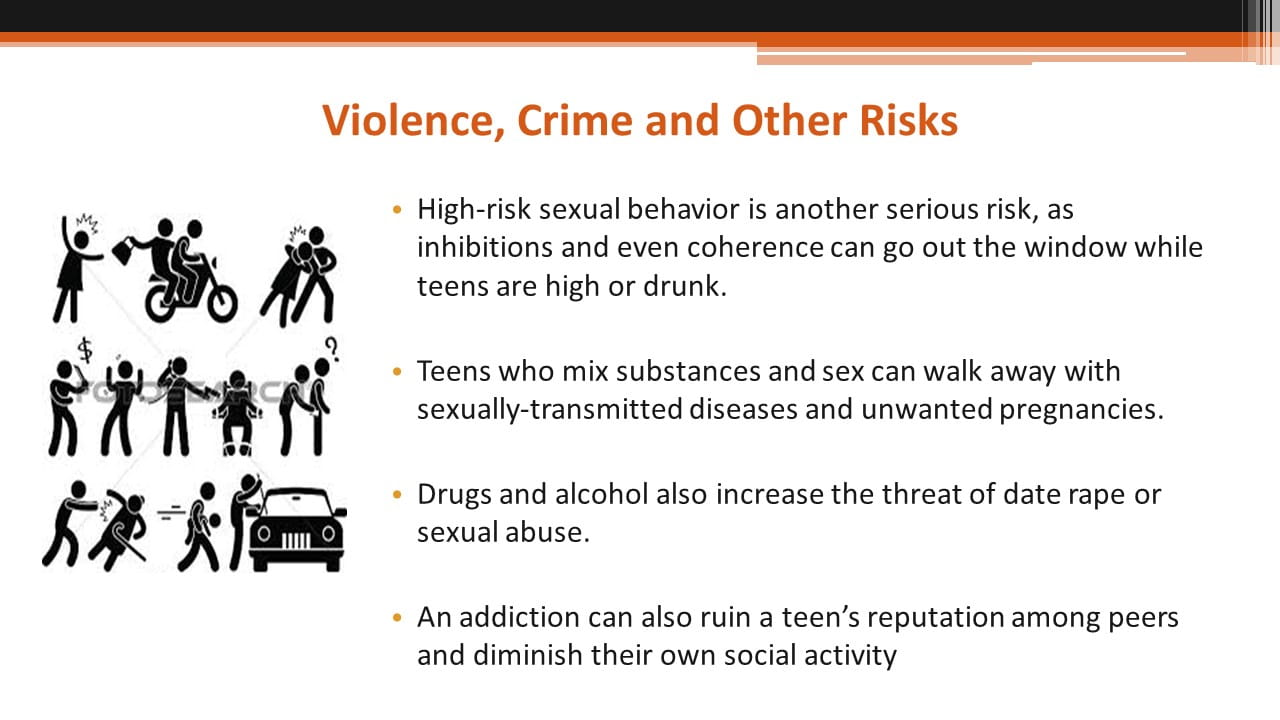 Violence, Crime and Other Risks

$

?

FOTOSEARCH

• High-risk sexual behavior is another serious risk, as inhibitions and even coherence can go out the window while teens are high or drunk.

• Teens who mix substances and sex can walk away with sexually-transmitted diseases and unwanted pregnancies.

• Drugs and alcohol also increase the threat of date rape or sexual abuse.

• An addiction can also ruin a teen's reputation among peers and diminish their own social activity